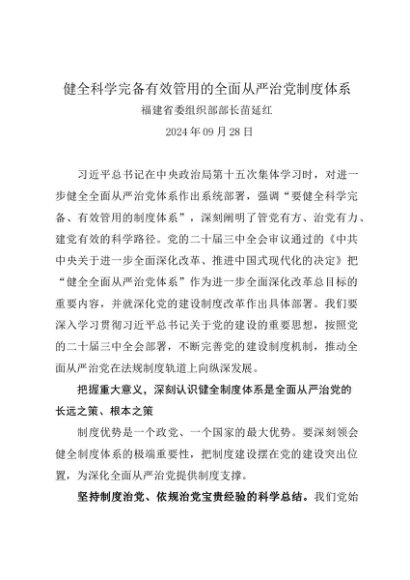 健全科学完备有效管用的全面从严治党制度体系

福建省委组织部部长苗延红

2024 年 09 月 28 日

习近平总书记在中央政治局第十五次集体学习时，对进一步健全全面从严治党体系作出系统部署，强调“要健全科学完备、有效管用的制度体系”，深刻阐明了管党有方、治党有力、建党有效的科学路径。党的二十届三中全会审议通过的《中共中央关于进一步全面深化改革、推进中国式现代化的决定》把“健全全面从严治党体系”作为进一步全面深化改革总目标的重要内容，并就深化党的建设制度改革作出具体部署。我们要深入学习贯彻习近平总书记关于党的建设的重要思想，按照党的二十届三中全会部署，不断完善党的建设制度机制，推动全面从严治党在法规制度轨道上向纵深发展。

把握重大意义，深刻认识健全制度体系是全面从严治党的长远之策、根本之策

制度优势是一个政党、一个国家的最大优势。要深刻领会健全制度体系的极端重要性，把制度建设摆在党的建设突出位置，为深化全面从严治党提供制度支撑。

坚持制度治党、依规治党宝贵经验的科学总结。我们党始